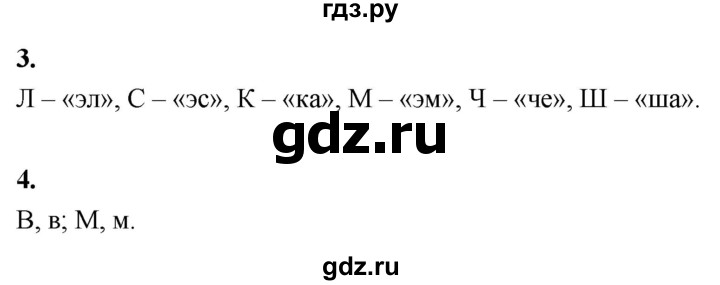 гдз.ру

3.

Л – «эл», С – «эс», К – «ка», М – «эм», Ч – «че», Ш – «ша».

gdz.ru

4.

В, в; М, м.

gdz.ru